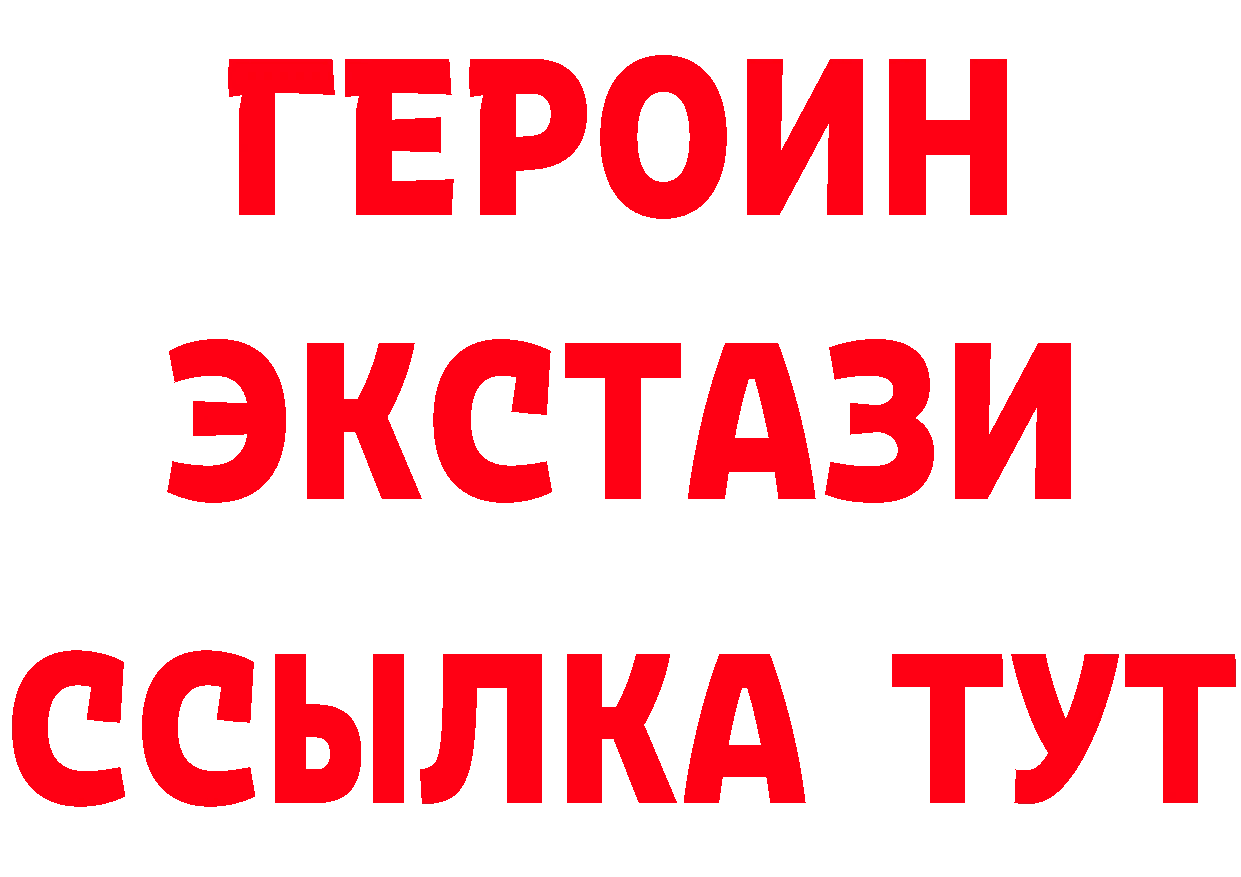 ГЕРОИН
ЭКСТАЗИ
ССЫЛКА ТУТ